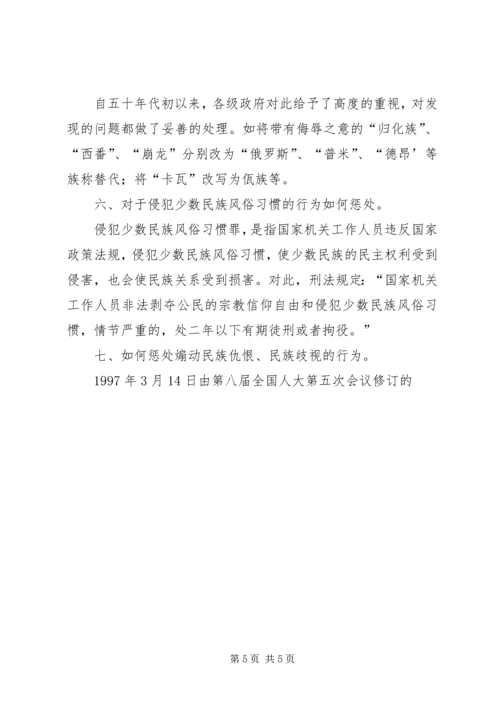 自五十年代初以来，各级政府对此给予了高度的重视，对发现的问题都做了妥善的处理。如将带有侮辱之意的“归化族”、“西番”、“崩龙”分别改为“俄罗斯”、“普米”、“德昂’等族称替代；将“卡瓦”改写为佤族等。

六、对于侵犯少数民族风俗习惯的行为如何惩处。

侵犯少数民族风俗习惯罪，是指国家机关工作人员违反国家政策法规，侵犯少数民族风俗习惯，使少数民族的民主权利受到侵害，也会使民族关系受到损害。对此，刑法规定：“国家机关工作人员非法剥夺公民的宗教信仰自由和侵犯少数民族风俗习惯，情节严重的，处二年以下有期徒刑或者拘役。”

七、如何惩处煽动民族仇恨、民族歧视的行为。

1997 年 3 月 14 日由第八届全国人大第五次会议修订的

第 5 页 共 5 页